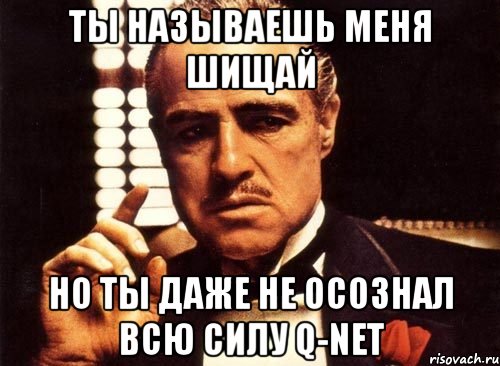 ТЫ НАЗЫВАЕШЬ МЕНЯ ШИЩАЙ

НО ТЫ ДАЖЕ НЕ ОСОЗНАЛ ВСЮ СИЛУ Q-NET

risovach.ru